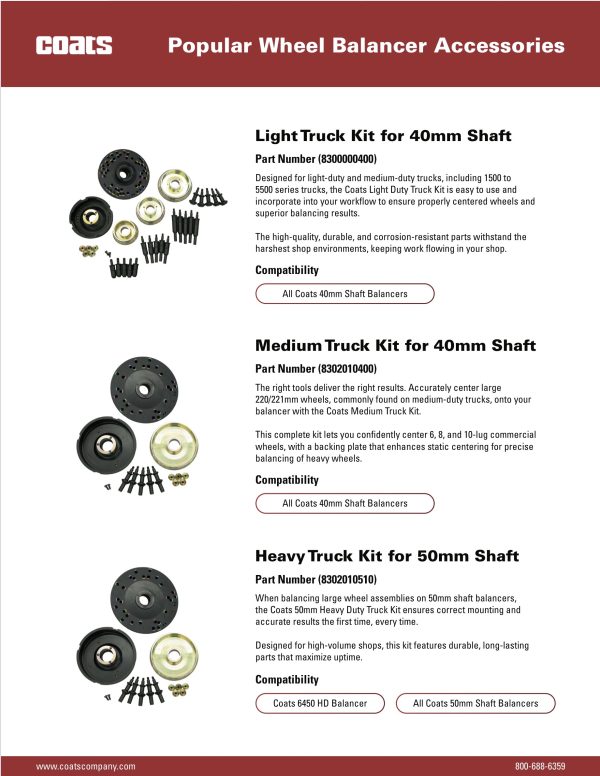 coats

Popular Wheel Balancer Accessories

Light Truck Kit for 40mm Shaft

Part Number (8300000400)

Designed for light-duty and medium-duty trucks, including 1500 to 5500 series trucks, the Coats Light Duty Truck Kit is easy to use and incorporate into your workflow to ensure properly centered wheels and superior balancing results.

The high-quality, durable, and corrosion-resistant parts withstand the harshest shop environments, keeping work flowing in your shop.

Compatibility

All Coats 40mm Shaft Balancers

Medium Truck Kit for 40mm Shaft

Part Number (8302010400)

The right tools deliver the right results. Accurately center large 220/221mm wheels, commonly found on medium-duty trucks, onto your balancer with the Coats Medium Truck Kit.

This complete kit lets you confidently center 6, 8, and 10-lug commercial wheels, with a backing plate that enhances static centering for precise balancing of heavy wheels.

Compatibility

All Coats 40mm Shaft Balancers

Heavy Truck Kit for 50mm Shaft

Part Number (8302010510)

When balancing large wheel assemblies on 50mm shaft balancers, the Coats 50mm Heavy Duty Truck Kit ensures correct mounting and accurate results the first time, every time.

Designed for high-volume shops, this kit features durable, long-lasting parts that maximize uptime.

Compatibility

Coats 6450 HD Balancer

All Coats 50mm Shaft Balancers

www.coatscompany.com

800-688-6359